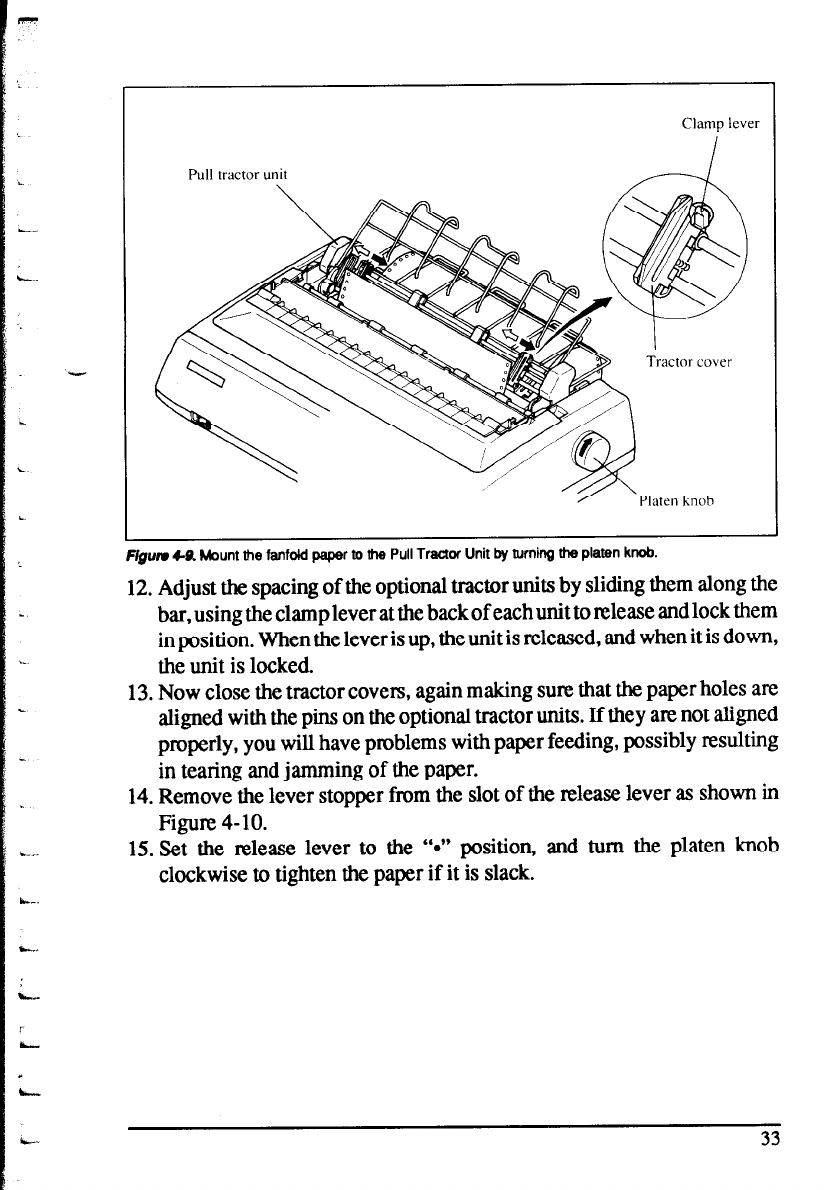 Clamp lever

Pull tractor unit

Tractor cover

Platen knob

Figure 4-9. Mount the fanfold paper to the Pull Tractor Unit by turning the platen knob.

12. Adjust the spacing of the optional tractor units by sliding them along the bar, using the clamp lever at the back of each unit to release and lock them in position. When the lever is up, the unit is released, and when it is down, the unit is locked.

13. Now close the tractor covers, again making sure that the paper holes are aligned with the pins on the optional tractor units. If they are not aligned properly, you will have problems with paper feeding, possibly resulting in tearing and jamming of the paper.

14. Remove the lever stopper from the slot of the release lever as shown in Figure 4-10.

15. Set the release lever to the "•" position, and turn the platen knob clockwise to tighten the paper if it is slack.

33